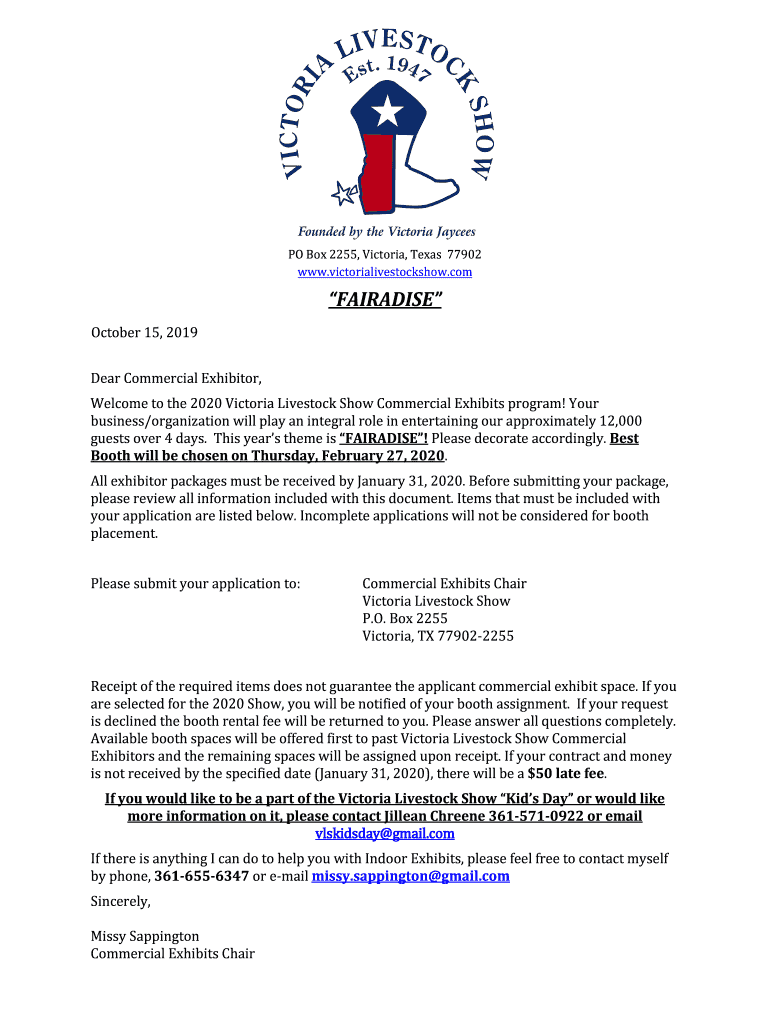 VICTORIA LIVESTOCK SHOW
Est. 1947

Founded by the Victoria Jaycees

PO Box 2255, Victoria, Texas 77902
www.victorialivestockshow.com

"FAIRADISE"

October 15, 2019

Dear Commercial Exhibitor,

Welcome to the 2020 Victoria Livestock Show Commercial Exhibits program! Your business/organization will play an integral role in entertaining our approximately 12,000 guests over 4 days. This year's theme is "FAIRADISE"! Please decorate accordingly. Best Booth will be chosen on Thursday, February 27, 2020.

All exhibitor packages must be received by January 31, 2020. Before submitting your package, please review all information included with this document. Items that must be included with your application are listed below. Incomplete applications will not be considered for booth placement.

Please submit your application to:

Commercial Exhibits Chair
Victoria Livestock Show
P.O. Box 2255
Victoria, TX 77902-2255

Receipt of the required items does not guarantee the applicant commercial exhibit space. If you are selected for the 2020 Show, you will be notified of your booth assignment. If your request is declined the booth rental fee will be returned to you. Please answer all questions completely. Available booth spaces will be offered first to past Victoria Livestock Show Commercial Exhibitors and the remaining spaces will be assigned upon receipt. If your contract and money is not received by the specified date (January 31, 2020), there will be a $50 late fee.

If you would like to be a part of the Victoria Livestock Show "Kid's Day" or would like more information on it, please contact Jillean Chreene 361-571-0922 or email vlskidsday@gmail.com

If there is anything I can do to help you with Indoor Exhibits, please feel free to contact myself by phone, 361-655-6347 or e-mail missy.sappington@gmail.com

Sincerely,

Missy Sappington
Commercial Exhibits Chair